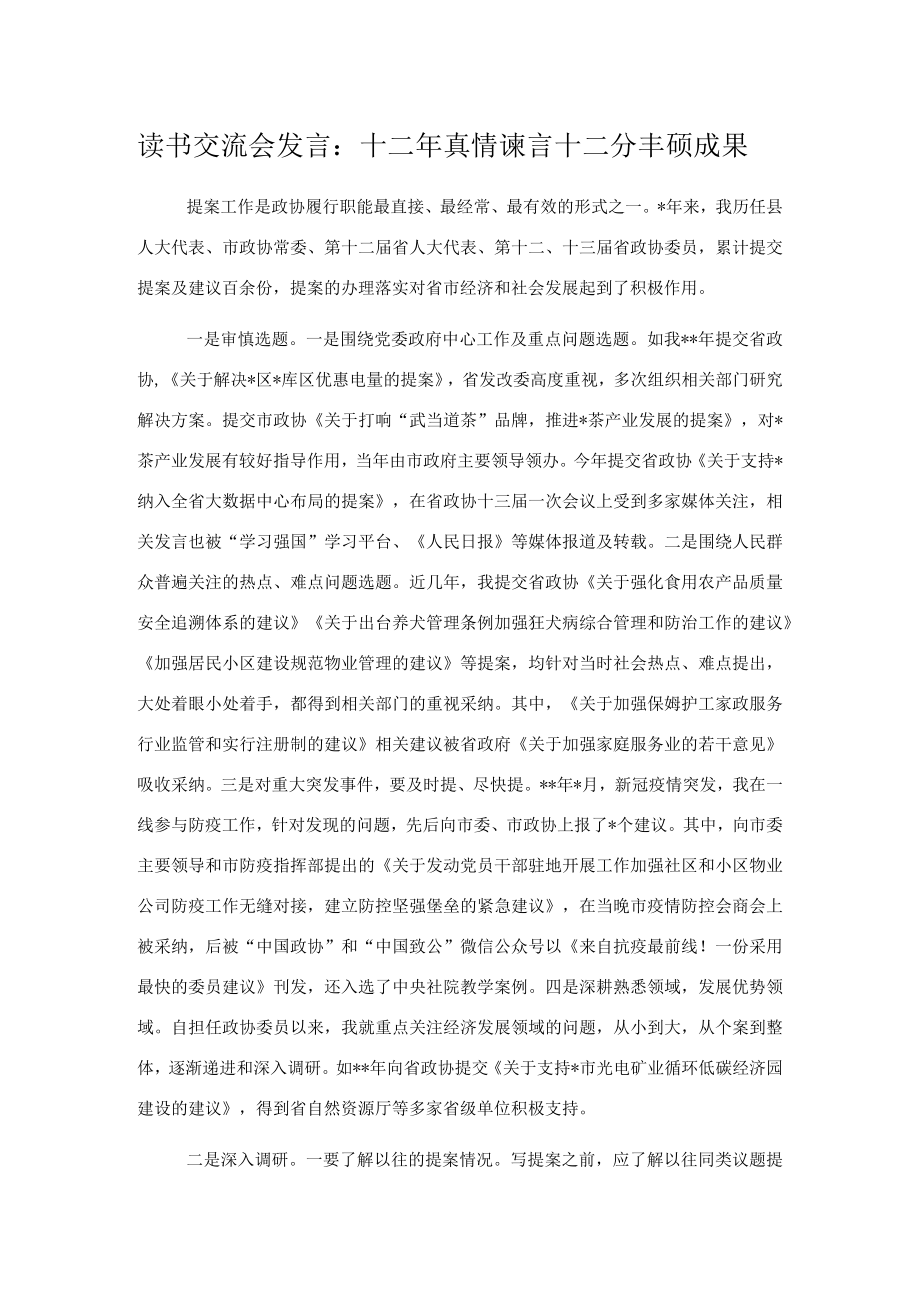 读书交流会发言：十二年真情谏言十二分丰硕成果

提案工作是政协履行职能最直接、最经常、最有效的形式之一。*年来，我历任县人大代表、市政协常委、第十二届省人大代表、第十二、十三届省政协委员，累计提交提案及建议百余份，提案的办理落实对省市经济和社会发展起到了积极作用。

一是审慎选题。一是围绕党委政府中心工作及重点问题选题。如我**年提交省政协，《关于解决*区*库区优惠电量的提案》，省发改委高度重视，多次组织相关部门研究解决方案。提交市政协《关于打响“武当道茶”品牌，推进*茶产业发展的提案》，对*茶产业发展有较好指导作用，当年由市政府主要领导领办。今年提交省政协《关于支持*纳入全省大数据中心布局的提案》，在省政协十三届一次会议上受到多家媒体关注，相关发言也被“学习强国”学习平台、《人民日报》等媒体报道及转载。二是围绕人民群众普遍关注的热点、难点问题选题。近几年，我提交省政协《关于强化食用农产品质量安全追溯体系的建议》《关于出台养犬管理条例加强狂犬病综合管理和防治工作的建议》《加强居民小区建设规范物业管理的建议》等提案，均针对当时社会热点、难点提出，大处着眼小处着手，都得到相关部门的重视采纳。其中，《关于加强保姆护工家政服务行业监管和实行注册制的建议》相关建议被省政府《关于加强家庭服务业的若干意见》吸收采纳。三是对重大突发事件，要及时提、尽快提。**年*月，新冠疫情突发，我在一线参与防疫工作，针对发现的问题，先后向市委、市政协上报了*个建议。其中，向市委主要领导和市防疫指挥部提出的《关于发动党员干部驻地开展工作加强社区和小区物业公司防疫工作无缝对接，建立防控坚强堡垒的紧急建议》，在当晚市疫情防控会商会上被采纳，后被“中国政协”和“中国致公”微信公众号以《来自抗疫最前线！一份采用最快的委员建议》刊发，还入选了中央社院教学案例。四是深耕熟悉领域，发展优势领域。自担任政协委员以来，我就重点关注经济发展领域的问题，从小到大，从个案到整体，逐渐递进和深入调研。如**年向省政协提交《关于支持*市光电矿业循环低碳经济园建设的建议》，得到省自然资源厅等多家省级单位积极支持。

二是深入调研。一要了解以往的提案情况。写提案之前，应了解以往同类议题提